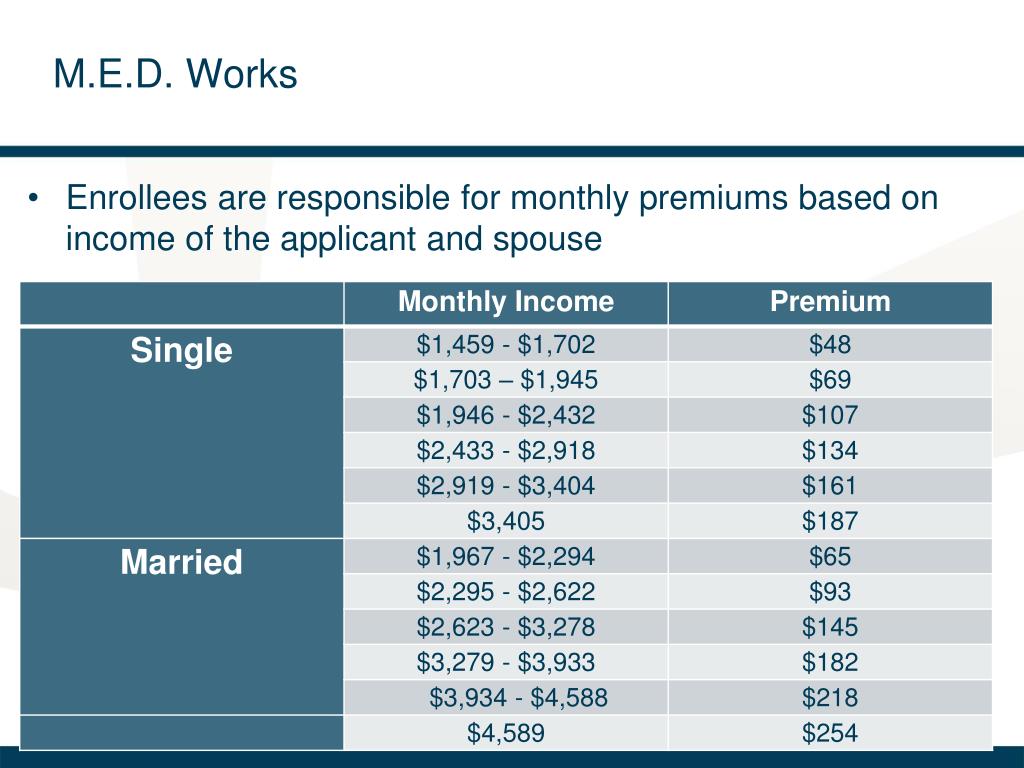 M.E.D. Works

• Enrollees are responsible for monthly premiums based on income of the applicant and spouse

| | Monthly Income | Premium |
|---|---|---|
| Single | \$1,459 - \$1,702 | \$48 |
| | \$1,703 – \$1,945 | \$69 |
| | \$1,946 - \$2,432 | \$107 |
| | \$2,433 - \$2,918 | \$134 |
| | \$2,919 - \$3,404 | \$161 |
| | \$3,405 | \$187 |
| Married | \$1,967 - \$2,294 | \$65 |
| | \$2,295 - \$2,622 | \$93 |
| | \$2,623 - \$3,278 | \$145 |
| | \$3,279 - \$3,933 | \$182 |
| | \$3,934 - \$4,588 | \$218 |
| | \$4,589 | \$254 |